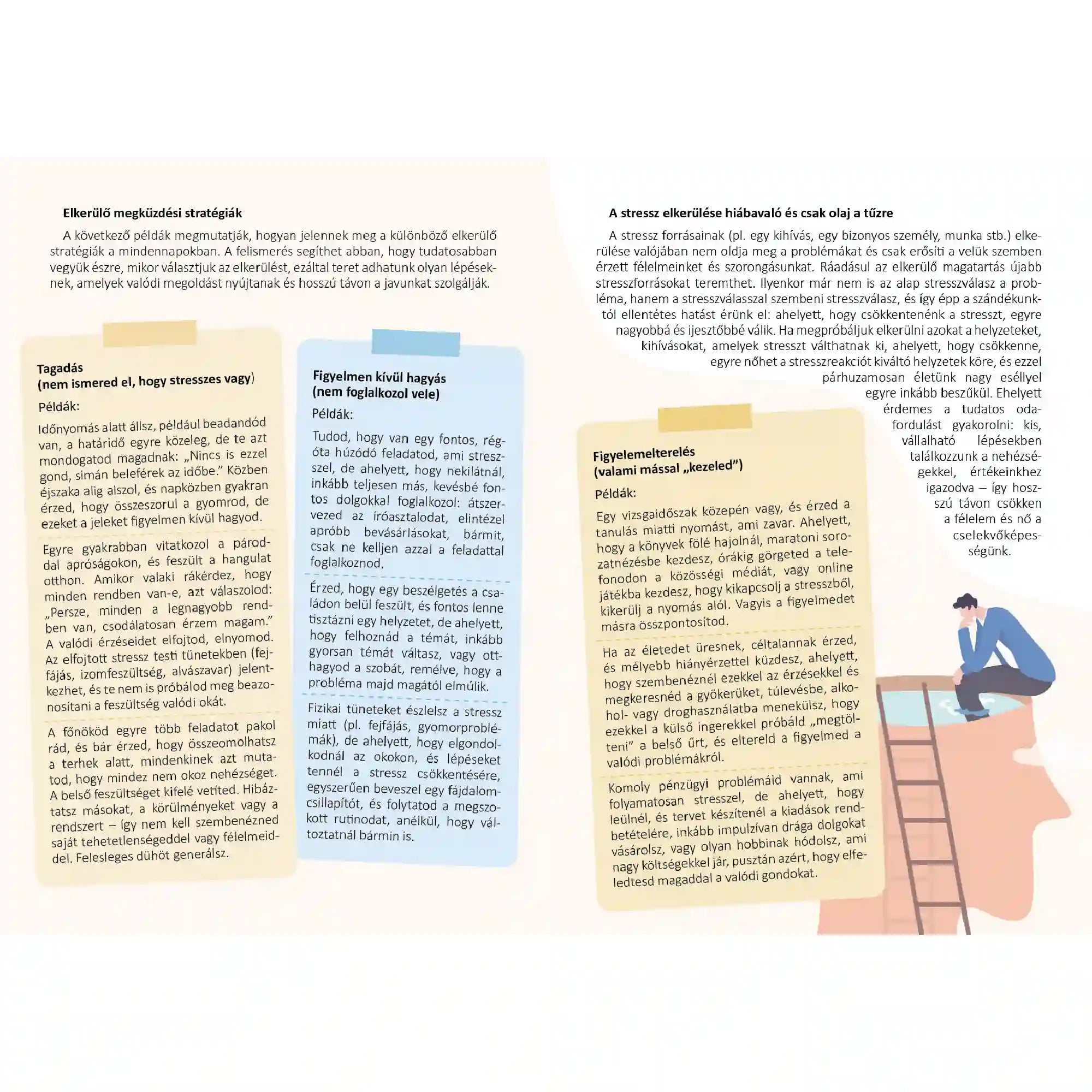 Elkerülő megküzdési stratégiák

A következő példák megmutatják, hogyan jelennek meg a különböző elkerülő stratégiák a mindennapokban. A felismerés segíthet abban, hogy tudatosabban vegyük észre, mikor választjuk az elkerülést, ezáltal teret adhatunk olyan lépéseknek, amelyek valódi megoldást nyújtanak és hosszú távon a javunkat szolgálják.

Tagadás
(nem ismered el, hogy stresszes vagy)

Példák:

Időnyomás alatt állsz, például beadandód van, a határidő egyre közeleg, de te azt mondogatod magadnak: „Nincs is ezzel gond, simán beleférek az időbe." Közben éjszaka alig alszol, és napközben gyakran érzed, hogy összeszorul a gyomrod, de ezeket a jeleket figyelmen kívül hagyod.

Egyre gyakrabban vitatkozol a pároddal apróságokon, és feszült a hangulat otthon. Amikor valaki rákérdez, hogy minden rendben van-e, azt válaszolod: „Persze, minden a legnagyobb rendben van, csodálatosan érzem magam." A valódi érzéseidet elfojtod, elnyomod. Az elfojtott stressz testi tünetekben (fejfájás, izomfeszültség, alvászavar) jelentkezhet, és te nem is próbálod meg beazonosítani a feszültség valódi okát.

A főnököd egyre több feladatot pakol rád, és bár érzed, hogy összeomolhatsz a terhek alatt, mindenkinek azt mutatod, hogy mindez nem okoz nehézséget. A belső feszültséget kifelé vetíted. Hibáztatsz másokat, a körülményeket vagy a rendszert – így nem kell szembenézned saját tehetetlenségeddel vagy félelmeiddel. Felesleges dühöt generálsz.

Figyelmen kívül hagyás
(nem foglalkozol vele)

Példák:

Tudod, hogy van egy fontos, régóta húzódó feladatod, ami stresszel, de ahelyett, hogy nekilátnál, inkább teljesen más, kevésbé fontos dolgokkal foglalkozol: átszervezed az íróasztalodat, elintézel apróbb bevásárlásokat, bármit, csak ne kelljen azzal a feladattal foglalkoznod.

Érzed, hogy egy beszélgetés a családon belül feszült, és fontos lenne tisztázni egy helyzetet, de ahelyett, hogy felhoznád a témát, inkább gyorsan témát váltasz, vagy otthagyod a szobát, remélve, hogy a probléma majd magától elmúlik.

Fizikai tüneteket észlelsz a stressz miatt (pl. fejfájás, gyomorproblémák), de ahelyett, hogy elgondolkodnál az okokon, és lépéseket tennél a stressz csökkentésére, egyszerűen beveszel egy fájdalomcsillapítót, és folytatod a megszokott rutinodat, anélkül, hogy változtatnál bármin is.

A stressz elkerülése hiábavaló és csak olaj a tűzre

A stressz forrásainak (pl. egy kihívás, egy bizonyos személy, munka stb.) elkerülése valójában nem oldja meg a problémákat és csak erősíti a velük szemben érzett félelmeinket és szorongásunkat. Ráadásul az elkerülő magatartás újabb stresszforrásokat teremthet. Ilyenkor már nem is az alap stresszválasz a probléma, hanem a stresszválasszal szembeni stresszválasz, és így épp a szándékunktól ellentétes hatást érünk el: ahelyett, hogy csökkentenénk a stresszt, egyre nagyobbá és ijesztőbbé válik. Ha megpróbáljuk elkerülni azokat a helyzeteket, kihívásokat, amelyek stresszt válthatnak ki, ahelyett, hogy csökkenne, egyre nőhet a stresszreakciót kiváltó helyzetek köre, és ezzel párhuzamosan életünk nagy eséllyel egyre inkább beszűkül. Ehelyett érdemes a tudatos odafordulást gyakorolni: kis, vállalható lépésekben találkozzunk a nehézségekkel, értékeinkhez igazodva – így hosszú távon csökken a félelem és nő a cselekvőképességünk.

Figyelemelterelés
(valami mással „kezeled")

Példák:

Egy vizsgaidőszak közepén vagy, és érzed a tanulás miatti nyomást, ami zavar. Ahelyett, hogy a könyvek fölé hajolnál, maratoni sorozatnézésbe kezdesz, órákig görgeted a telefonodon a közösségi médiát, vagy online játékba kezdesz, hogy kikapcsolj a stresszből, kikerülj a nyomás alól. Vagyis a figyelmedet másra összpontosítod.

Ha az életedet üresnek, céltalannak érzed, és mélyebb hiányérzettel küzdesz, ahelyett, hogy szembenéznél ezekkel az érzésekkel és megkeresnéd a gyökerüket, túlevésbe, alkohol- vagy droghasználatba menekülsz, hogy ezekkel a külső ingerekkel próbáld „megtölteni" a belső űrt, és eltereld a figyelmed a valódi problémákról.

Komoly pénzügyi problémáid vannak, ami folyamatosan stresszel, de ahelyett, hogy leülnél, és tervet készítenél a kiadások rendbetételére, inkább impulzívan drága dolgokat vásárolsz, vagy olyan hobbinak hódolsz, ami nagy költségekkel jár, pusztán azért, hogy elfeledtesd magaddal a valódi gondokat.